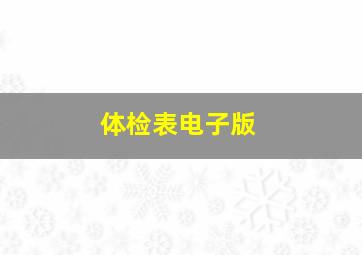 体检表电子版